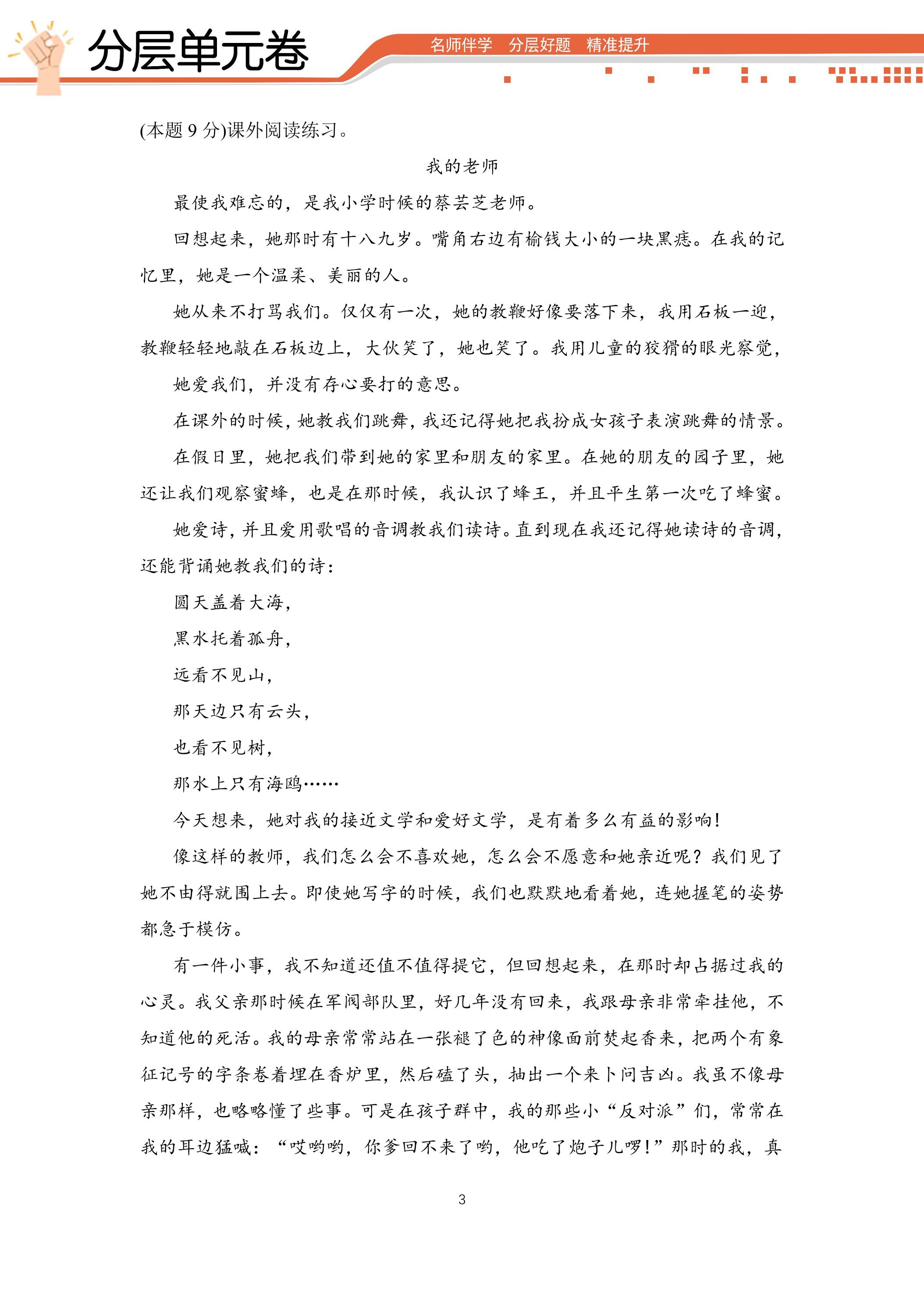 分层单元卷

名师伴学 分层好题 精准提升

(本题9分)课外阅读练习。

我的老师

最使我难忘的，是我小学时候的蔡芸芝老师。

回想起来，她那时有十八九岁。嘴角右边有榆钱大小的一块黑痣。在我的记忆里，她是一个温柔、美丽的人。

她从来不打骂我们。仅仅有一次，她的教鞭好像要落下来，我用石板一迎，教鞭轻轻地敲在石板边上，大伙笑了，她也笑了。我用儿童的狡猾的眼光察觉，

她爱我们，并没有存心要打的意思。

在课外的时候，她教我们跳舞，我还记得她把我扮成女孩子表演跳舞的情景。

在假日里，她把我们带到她的家里和朋友的家里。在她的朋友的园子里，她还让我们观察蜜蜂，也是在那时候，我认识了蜂王，并且平生第一次吃了蜂蜜。

她爱诗，并且爱用歌唱的音调教我们读诗。直到现在我还记得她读诗的音调，还能背诵她教我们的诗：

圆天盖着大海，

黑水托着孤舟，

远看不见山，

那天边只有云头，

也看不见树，

那水上只有海鸥……

今天想来，她对我的接近文学和爱好文学，是有着多么有益的影响！

像这样的教师，我们怎么会不喜欢她，怎么会不愿意和她亲近呢？我们见了她不由得就围上去。即使她写字的时候，我们也默默地看着她，连她握笔的姿势都急于模仿。

有一件小事，我不知道还值不值得提它，但回想起来，在那时却占据过我的心灵。我父亲那时候在军阀部队里，好几年没有回来，我跟母亲非常牵挂他，不知道他的死活。我的母亲常常站在一张褪了色的神像面前焚起香来，把两个有象征记号的字条卷着埋在香炉里，然后磕了头，抽出一个来卜问吉凶。我虽不像母亲那样，也略略懂了些事。可是在孩子群中，我的那些小“反对派”们，常常在我的耳边猛喊：“哎哟哟，你爹回不来了哟，他吃了炮子儿啰！”那时的我，真

3